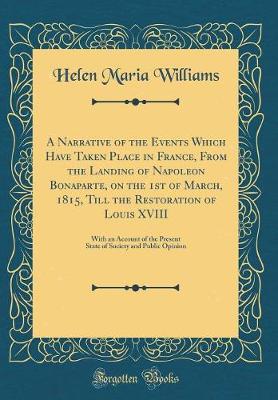 Helen Maria Williams

A Narrative of the Events Which Have Taken Place in France, From the Landing of Napoleon Bonaparte, on the 1st of March, 1815, Till the Restoration of Louis XVIII

With an Account of the Present State of Society and Public Opinion

Forgotten Books